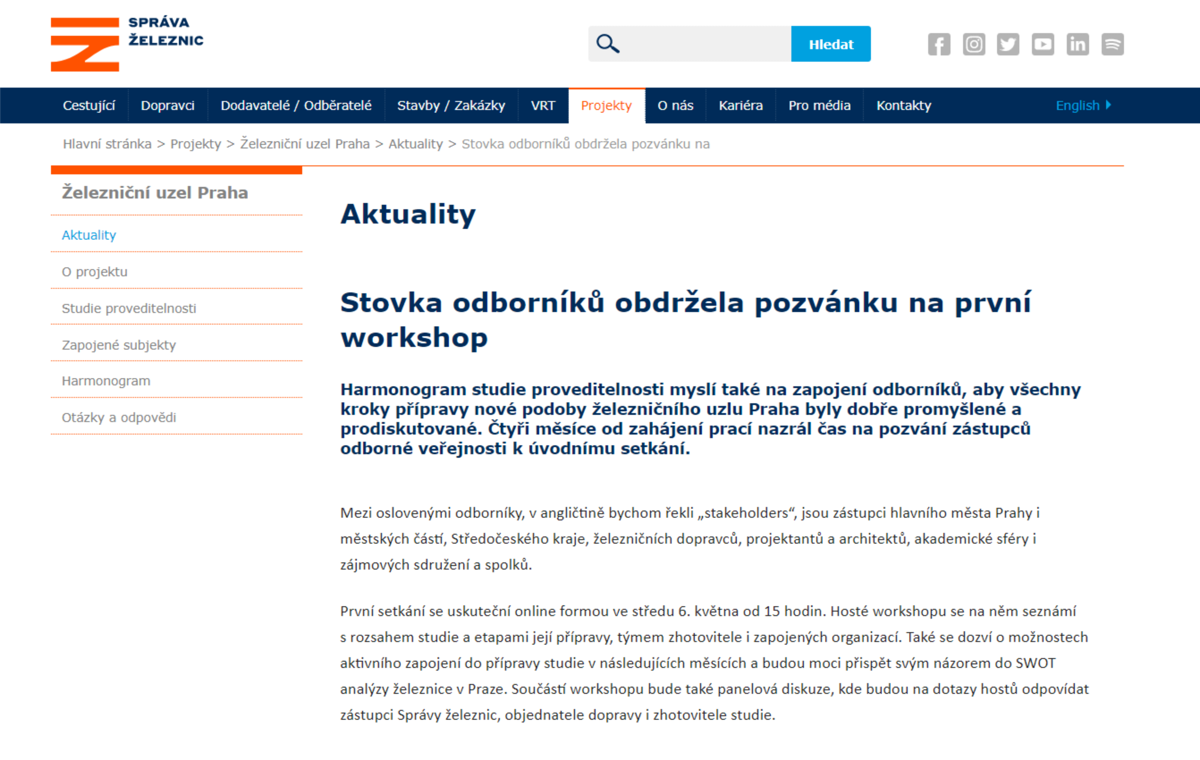 SPRÁVA ŽELEZNIC

Hledat

Cestující Dopravci Dodavatelé / Odběratelé Stavby / Zakázky VRT Projekty O nás Kariéra Pro média Kontakty English

Hlavní stránka > Projekty > Železniční uzel Praha > Aktuality > Stovka odborníků obdržela pozvánku na

Železniční uzel Praha

Aktuality

O projektu

Studie proveditelnosti

Zapojené subjekty

Harmonogram

Otázky a odpovědi

Aktuality

Stovka odborníků obdržela pozvánku na první workshop

Harmonogram studie proveditelnosti myslí také na zapojení odborníků, aby všechny kroky přípravy nové podoby železničního uzlu Praha byly dobře promyšlené a prodiskutované. Čtyři měsíce od zahájení prací nazrál čas na pozvání zástupců odborné veřejnosti k úvodnímu setkání.

Mezi oslovenými odborníky, v angličtině bychom řekli „stakeholders“, jsou zástupci hlavního města Prahy i městských částí, Středočeského kraje, železničních dopravců, projektantů a architektů, akademické sféry i zájmových sdružení a spolků.

První setkání se uskuteční online formou ve středu 6. května od 15 hodin. Hosté workshopu se na něm seznámí s rozsahem studie a etapami její přípravy, týmem zhotovitele i zapojených organizací. Také se dozví o možnostech aktivního zapojení do přípravy studie v následujících měsících a budou moci přispět svým názorem do SWOT analýzy železnice v Praze. Součástí workshopu bude také panelová diskuze, kde budou na dotazy hostů odpovídat zástupci Správy železnic, objednatele dopravy i zhotovitele studie.